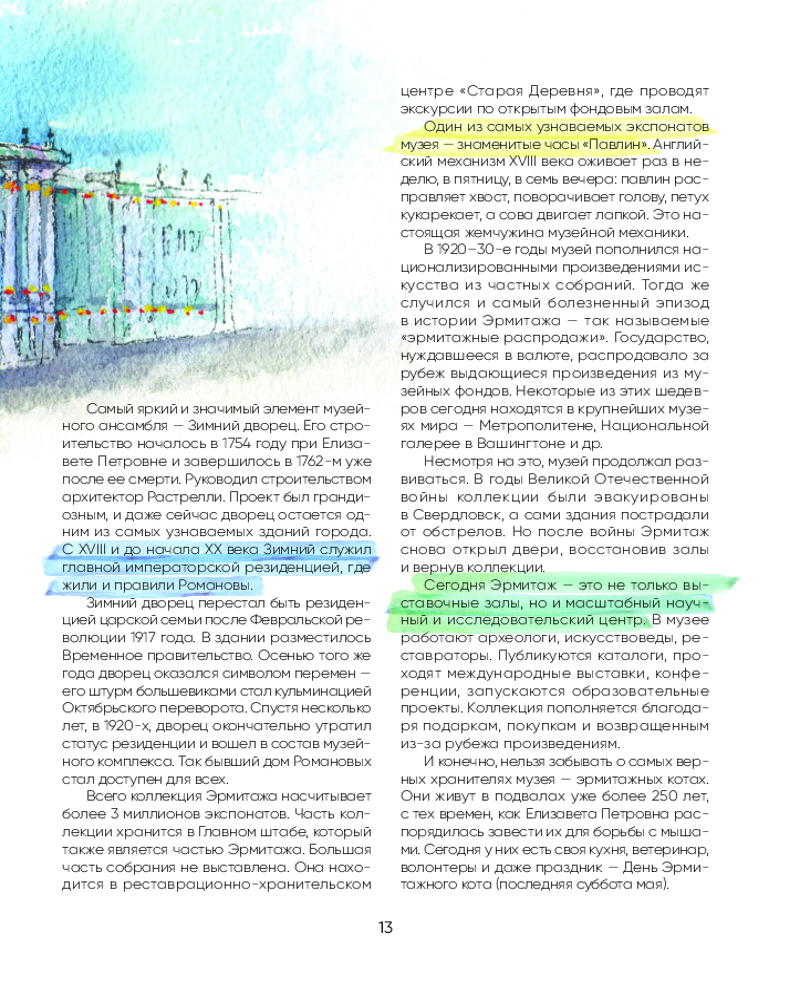 Самый яркий и значимый элемент музейного ансамбля — Зимний дворец. Его строительство началось в 1754 году при Елизавете Петровне и завершилось в 1762-м уже после ее смерти. Руководил строительством архитектор Растрелли. Проект был грандиозным, и даже сейчас дворец остается одним из самых узнаваемых зданий города. С XVIII и до начала XX века Зимний служил главной императорской резиденцией, где жили и правили Романовы.

Зимний дворец перестал быть резиденцией царской семьи после Февральской революции 1917 года. В здании разместилось Временное правительство. Осенью того же года дворец оказался символом перемен — его штурм большевиками стал кульминацией Октябрьского переворота. Спустя несколько лет, в 1920-х, дворец окончательно утратил статус резиденции и вошел в состав музейного комплекса. Так бывший дом Романовых стал доступен для всех.

Всего коллекция Эрмитажа насчитывает более 3 миллионов экспонатов. Часть коллекции хранится в Главном штабе, который также является частью Эрмитажа. Большая часть собрания не выставлена. Она находится в реставрационно-хранительском центре «Старая Деревня», где проводят экскурсии по открытым фондовым залам.

Один из самых узнаваемых экспонатов музея — знаменитые часы «Павлин». Английский механизм XVIII века оживает раз в неделю, в пятницу, в семь вечера: павлин расправляет хвост, поворачивает голову, петух кукарекает, а сова двигает лапкой. Это настоящая жемчужина музейной механики.

В 1920–30-е годы музей пополнился национализированными произведениями искусства из частных собраний. Тогда же случился и самый болезненный эпизод в истории Эрмитажа — так называемые «эрмитажные распродажи». Государство, нуждавшееся в валюте, распродавало за рубеж выдающиеся произведения из музейных фондов. Некоторые из этих шедевров сегодня находятся в крупнейших музеях мира — Метрополитене, Национальной галерее в Вашингтоне и др.

Несмотря на это, музей продолжал развиваться. В годы Великой Отечественной войны коллекции были эвакуированы в Свердловск, а сами здания пострадали от обстрелов. Но после войны Эрмитаж снова открыл двери, восстановив залы и вернув коллекции.

Сегодня Эрмитаж — это не только выставочные залы, но и масштабный научный и исследовательский центр. В музее работают археологи, искусствоведы, реставраторы. Публикуются каталоги, проходят международные выставки, конференции, запускаются образовательные проекты. Коллекция пополняется благодаря подаркам, покупкам и возвращенным из-за рубежа произведениям.

И конечно, нельзя забывать о самых верных хранителях музея — эрмитажных котах. Они живут в подвалах уже более 250 лет, с тех времен, как Елизавета Петровна распорядилась завести их для борьбы с мышами. Сегодня у них есть своя кухня, ветеринар, волонтеры и даже праздник — День Эрмитажного кота (последняя суббота мая).

13